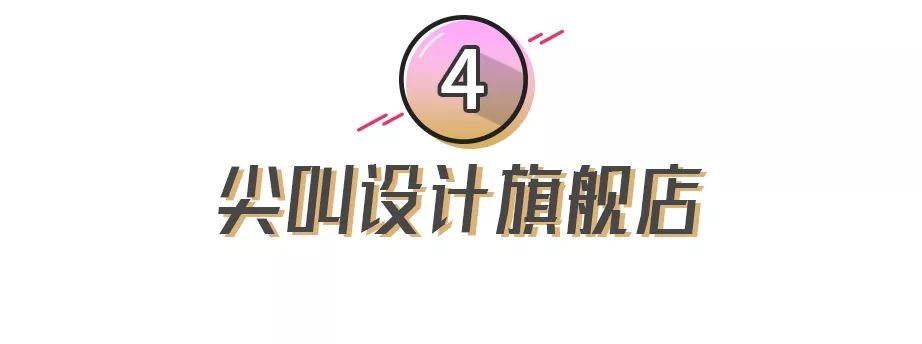 4

尖叫设计旗舰店